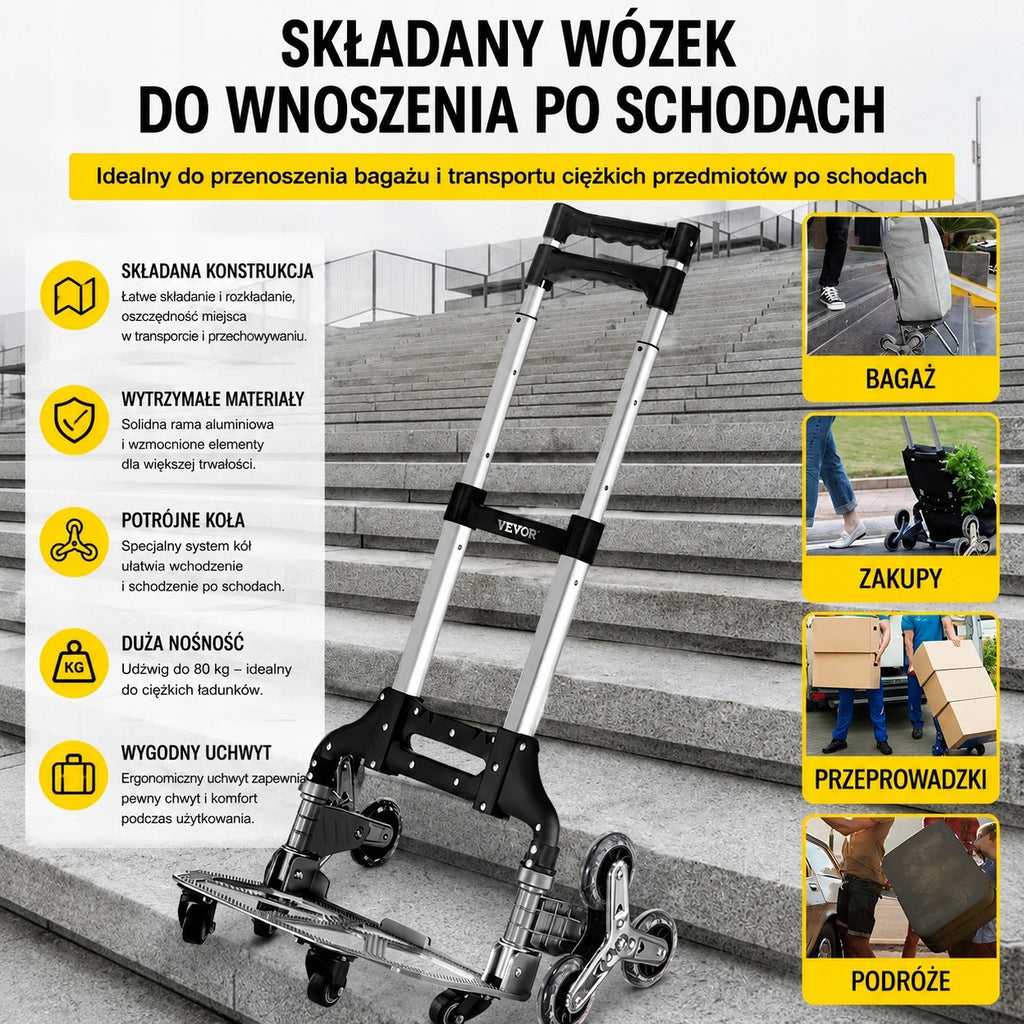 SKŁADANY WÓZEK
DO WNOSZENIA PO SCHODACH

Idealny do przenoszenia bagażu i transportu ciężkich przedmiotów po schodach

SKŁADANA KONSTRUKCJA
Łatwe składanie i rozkładanie, oszczędność miejsca w transporcie i przechowywaniu.

WYTRZYMAŁE MATERIAŁY
Solidna rama aluminiowa i wzmocnione elementy dla większej trwałości.

POTRÓJNE KOŁA
Specjalny system kół ułatwia wchodzenie i schodzenie po schodach.

KG
DUŻA NOŚNOŚĆ
Udźwig do 80 kg – idealny do ciężkich ładunków.

WYGODNY UCHWYT
Ergonomiczny uchwyt zapewnia pewny chwyt i komfort podczas użytkowania.

VEVOR

BAGAŻ

ZAKUPY

PRZEPROWADZKI

PODRÓŻE